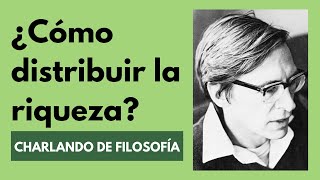 ¿Cómo distribuir la riqueza?

CHARLANDO DE FILOSOFÍA